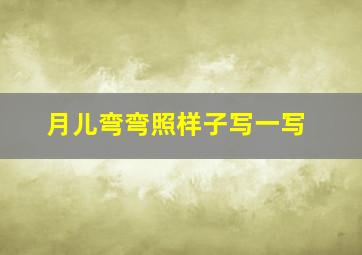 月儿弯弯照样子写一写